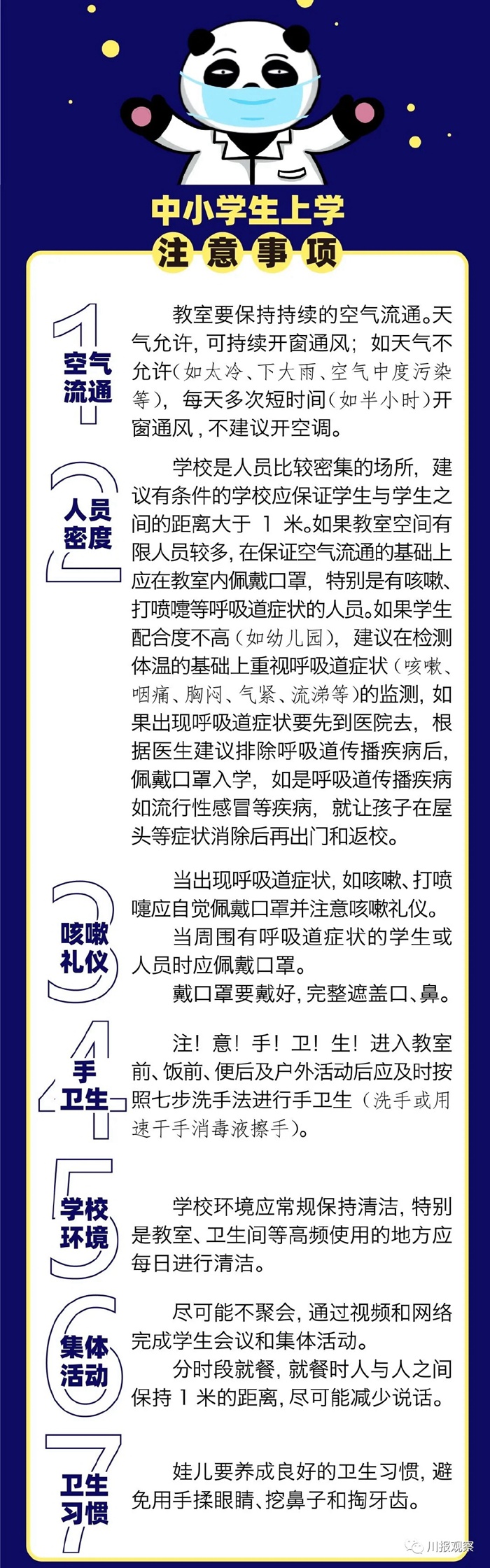 中小学生上学
注意事项

1
空气流通

教室要保持持续的空气流通。天气允许，可持续开窗通风；如天气不允许（如太冷、下大雨、空气中度污染等），每天多次短时间（如半小时）开窗通风，不建议开空调。

2
人员密度

学校是人员比较密集的场所，建议有条件的学校应保证学生与学生之间的距离大于 1 米。如果教室空间有限人员较多，在保证空气流通的基础上应在教室内佩戴口罩，特别是有咳嗽、打喷嚏等呼吸道症状的人员。如果学生配合度不高（如幼儿园），建议在检测体温的基础上重视呼吸道症状（咳嗽、咽痛、胸闷、气紧、流涕等）的监测，如果出现呼吸道症状要先到医院去，根据医生建议排除呼吸道传播疾病后，佩戴口罩入学，如是呼吸道传播疾病如流行性感冒等疾病，就让孩子在屋头等症状消除后再出门和返校。

3
咳嗽礼仪

当出现呼吸道症状，如咳嗽、打喷嚏应自觉佩戴口罩并注意咳嗽礼仪。

当周围有呼吸道症状的学生或人员时应佩戴口罩。

戴口罩要戴好，完整遮盖口、鼻。

4
手卫生

注！意！手！卫！生！进入教室前、饭前、便后及户外活动后应及时按照七步洗手法进行手卫生（洗手或用速干手消毒液擦手）。

5
学校环境

学校环境应常规保持清洁，特别是教室、卫生间等高频使用的地方应每日进行清洁。

6
集体活动

尽可能不聚会，通过视频和网络完成学生会议和集体活动。

分时段就餐，就餐时人与人之间保持 1 米的距离，尽可能减少说话。

7
卫生习惯

娃儿要养成良好的卫生习惯，避免用手揉眼睛、挖鼻子和掏牙齿。

川报观察